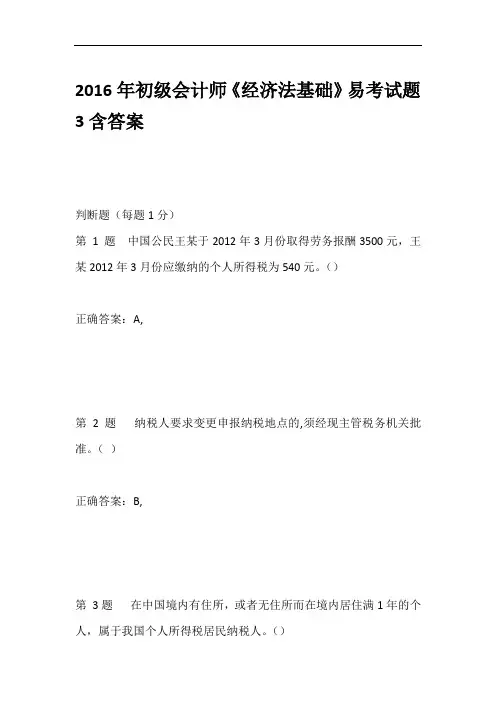 2016 年初级会计师《经济法基础》易考试题 3 含答案

判断题（每题 1 分）

第 1 题　中国公民王某于 2012 年 3 月份取得劳务报酬 3500 元，王某 2012 年 3 月份应缴纳的个人所得税为 540 元。()

正确答案：A,

第 2 题　纳税人要求变更申报纳税地点的,须经现主管税务机关批准。( )

正确答案：B,

第 3 题　在中国境内有住所，或者无住所而在境内居住满 1 年的个人，属于我国个人所得税居民纳税人。()